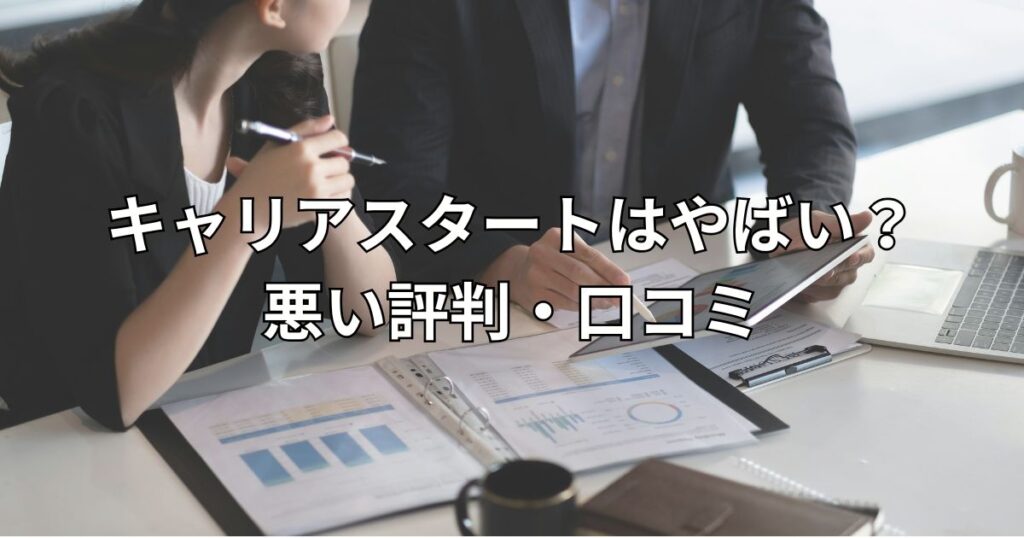 キャリアスタートはやばい？
悪い評判・口コミ